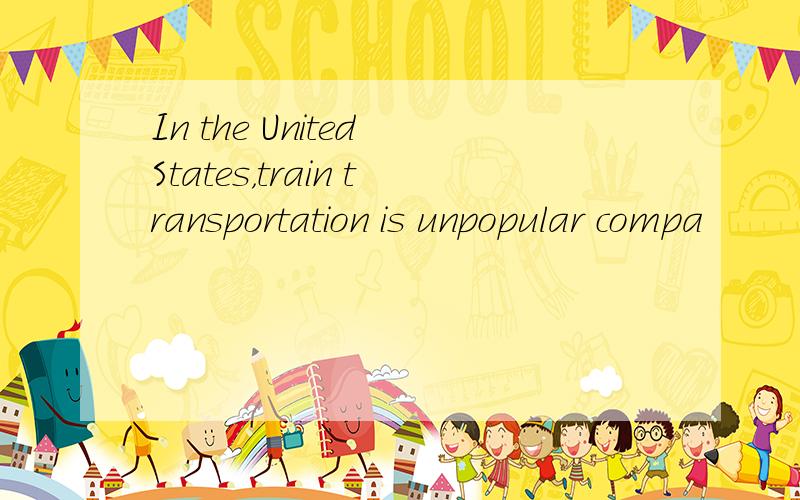 SCHOOL

In the United States,train transportation is unpopular compa